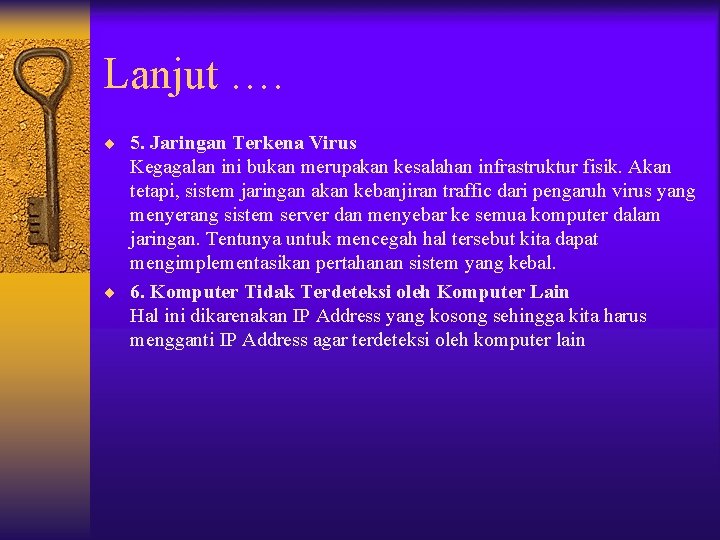 Lanjut ….

5. Jaringan Terkena Virus
Kegagalan ini bukan merupakan kesalahan infrastruktur fisik. Akan tetapi, sistem jaringan akan kebanjiran traffic dari pengaruh virus yang menyerang sistem server dan menyebar ke semua komputer dalam jaringan. Tentunya untuk mencegah hal tersebut kita dapat mengimplementasikan pertahanan sistem yang kebal.

6. Komputer Tidak Terdeteksi oleh Komputer Lain
Hal ini dikarenakan IP Address yang kosong sehingga kita harus mengganti IP Address agar terdeteksi oleh komputer lain